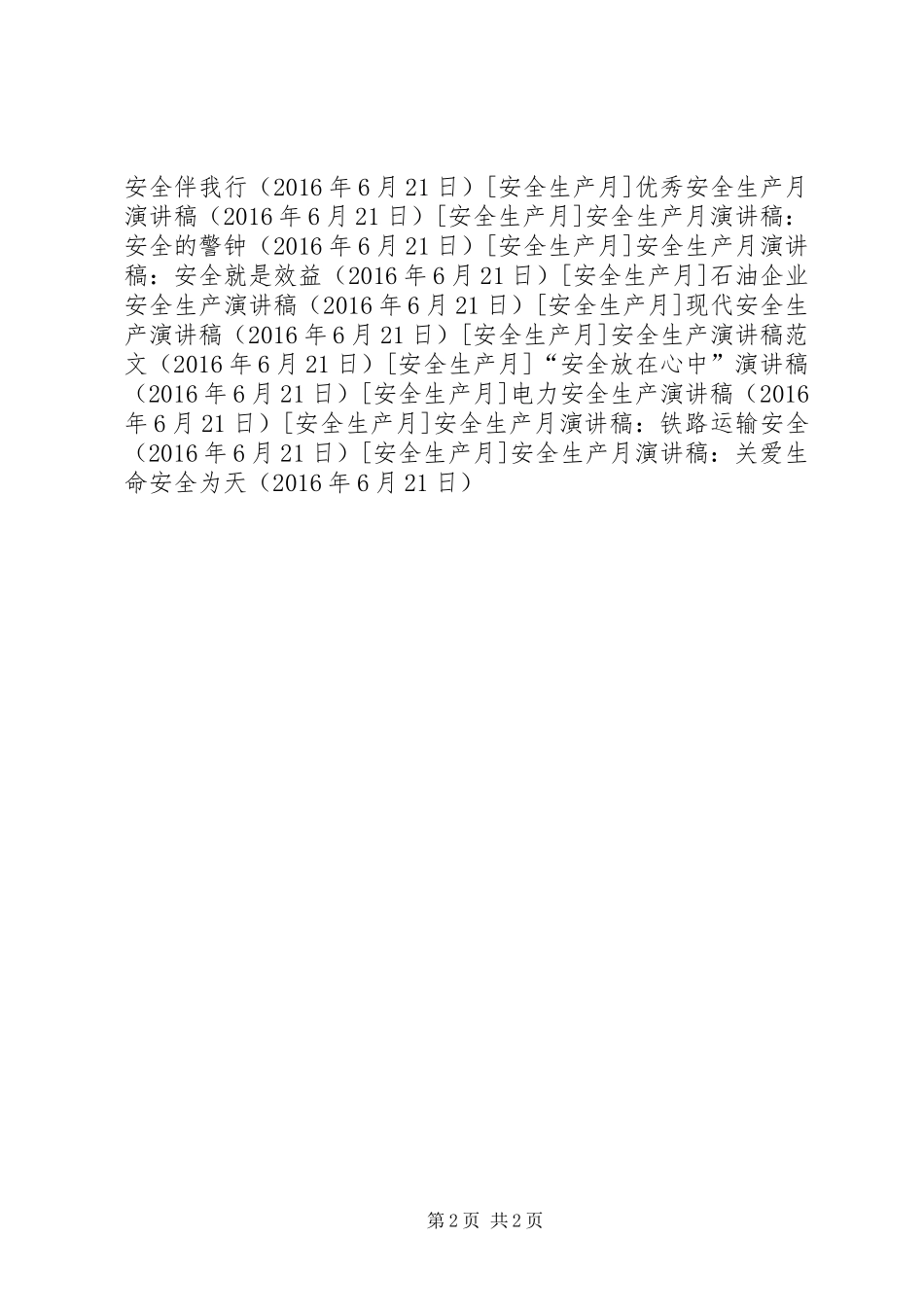 安全伴我行（2016年6月21日）[安全生产月]优秀安全生产月演讲稿（2016年6月21日）[安全生产月]安全生产月演讲稿：安全的警钟（2016年6月21日）[安全生产月]安全生产月演讲稿：安全就是效益（2016年6月21日）[安全生产月]石油企业安全生产演讲稿（2016年6月21日）[安全生产月]现代安全生产演讲稿（2016年6月21日）[安全生产月]安全生产演讲稿范文（2016年6月21日）[安全生产月]“安全放在心中”演讲稿（2016年6月21日）[安全生产月]电力安全生产演讲稿（2016年6月21日）[安全生产月]安全生产月演讲稿：铁路运输安全（2016年6月21日）[安全生产月]安全生产月演讲稿：关爱生命安全为天（2016年6月21日）

第2页 共2页